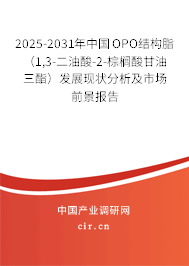 2025-2031年中国OPO结构脂（1,3-二油酸-2-棕榈酸甘油三酯）发展现状分析及市场前景报告

中国产业调研网

cir.cn